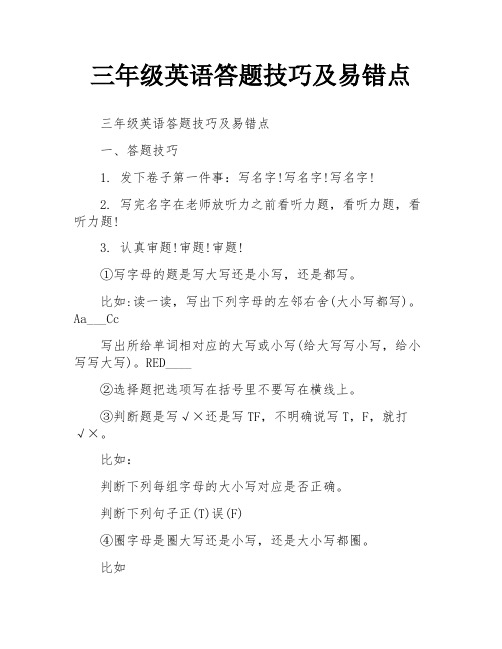 三年级英语答题技巧及易错点

三年级英语答题技巧及易错点

一、答题技巧

1. 发下卷子第一件事：写名字!写名字!写名字!

2. 写完名字在老师放听力之前看听力题，看听力题，看听力题!

3. 认真审题!审题!审题!

①写字母的题是写大写还是小写，还是都写。

比如:读一读，写出下列字母的左邻右舍(大小写都写)。Aa___Cc

写出所给单词相对应的大写或小写(给大写写小写，给小写写大写)。RED____

②选择题把选项写在括号里不要写在横线上。

③判断题是写√×还是写TF，不明确说写T，F，就打√×。

比如：

判断下列每组字母的大小写对应是否正确。

判断下列句子正(T)误(F)

④圈字母是圈大写还是小写，还是大小写都圈。

比如